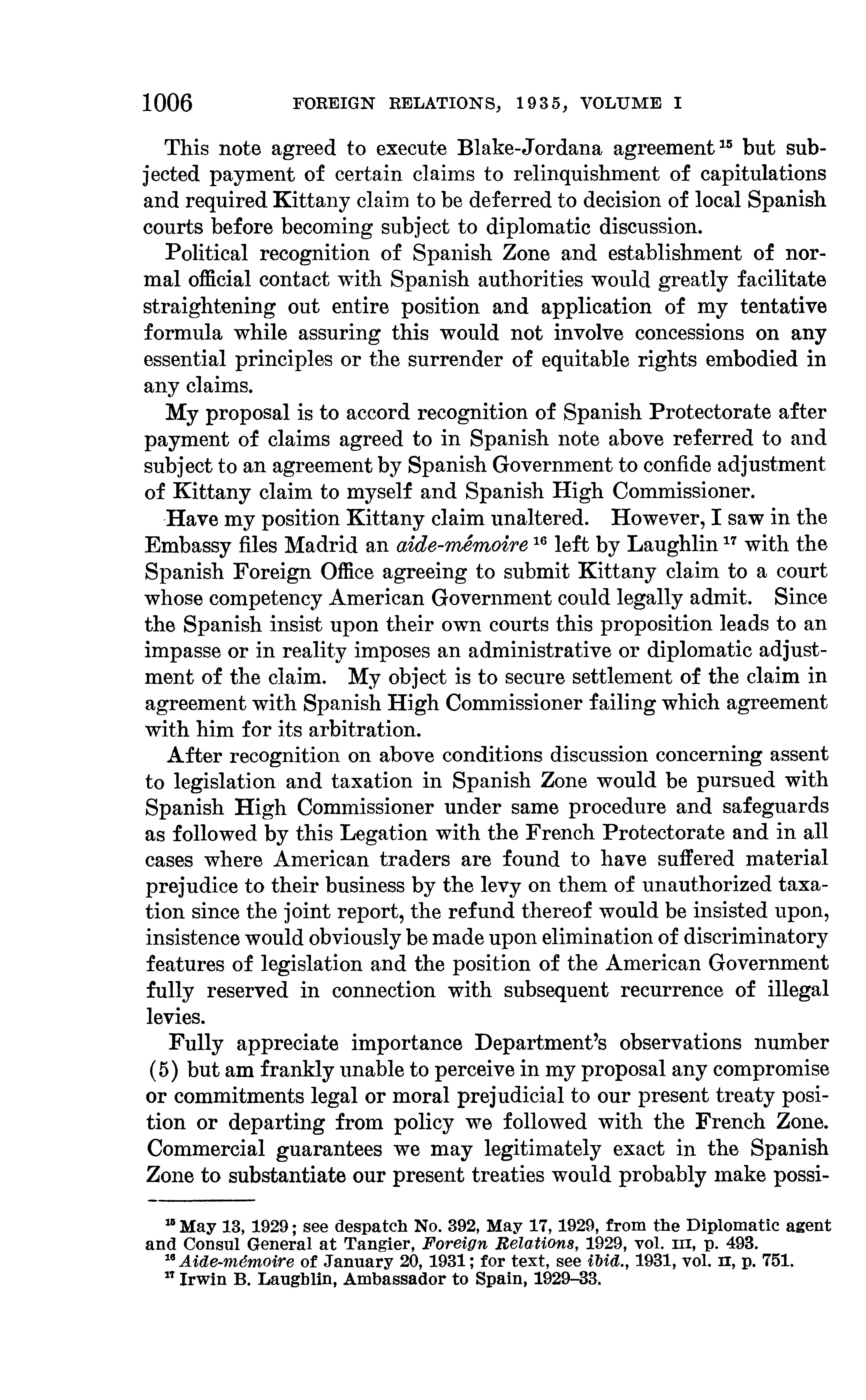 1006 FOREIGN RELATIONS, 1935, VOLUME I

This note agreed to execute Blake-Jordana agreement $^{15}$ but subjected payment of certain claims to relinquishment of capitulations and required Kittany claim to be deferred to decision of local Spanish courts before becoming subject to diplomatic discussion.

Political recognition of Spanish Zone and establishment of normal official contact with Spanish authorities would greatly facilitate straightening out entire position and application of my tentative formula while assuring this would not involve concessions on any essential principles or the surrender of equitable rights embodied in any claims.

My proposal is to accord recognition of Spanish Protectorate after payment of claims agreed to in Spanish note above referred to and subject to an agreement by Spanish Government to confide adjustment of Kittany claim to myself and Spanish High Commissioner.

Have my position Kittany claim unaltered. However, I saw in the Embassy files Madrid an aide-mémoire $^{16}$ left by Laughlin $^{17}$ with the Spanish Foreign Office agreeing to submit Kittany claim to a court whose competency American Government could legally admit. Since the Spanish insist upon their own courts this proposition leads to an impasse or in reality imposes an administrative or diplomatic adjustment of the claim. My object is to secure settlement of the claim in agreement with Spanish High Commissioner failing which agreement with him for its arbitration.

After recognition on above conditions discussion concerning assent to legislation and taxation in Spanish Zone would be pursued with Spanish High Commissioner under same procedure and safeguards as followed by this Legation with the French Protectorate and in all cases where American traders are found to have suffered material prejudice to their business by the levy on them of unauthorized taxation since the joint report, the refund thereof would be insisted upon, insistence would obviously be made upon elimination of discriminatory features of legislation and the position of the American Government fully reserved in connection with subsequent recurrence of illegal levies.

Fully appreciate importance Department's observations number (5) but am frankly unable to perceive in my proposal any compromise or commitments legal or moral prejudicial to our present treaty position or departing from policy we followed with the French Zone. Commercial guarantees we may legitimately exact in the Spanish Zone to substantiate our present treaties would probably make possi-

$^{15}$ May 13, 1929; see despatch No. 392, May 17, 1929, from the Diplomatic agent and Consul General at Tangier, Foreign Relations, 1929, vol. III, p. 493.
$^{16}$ Aide-mémoire of January 20, 1931; for text, see ibid., 1931, vol. II, p. 751.
$^{17}$ Irwin B. Laughlin, Ambassador to Spain, 1929–33.